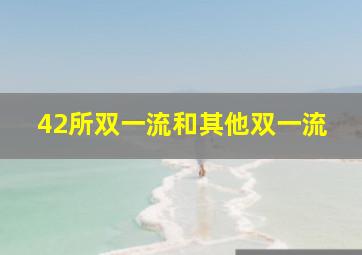 42所双一流和其他双一流